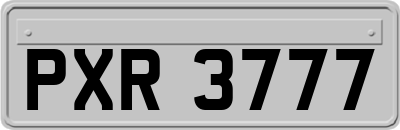 PXR 3777